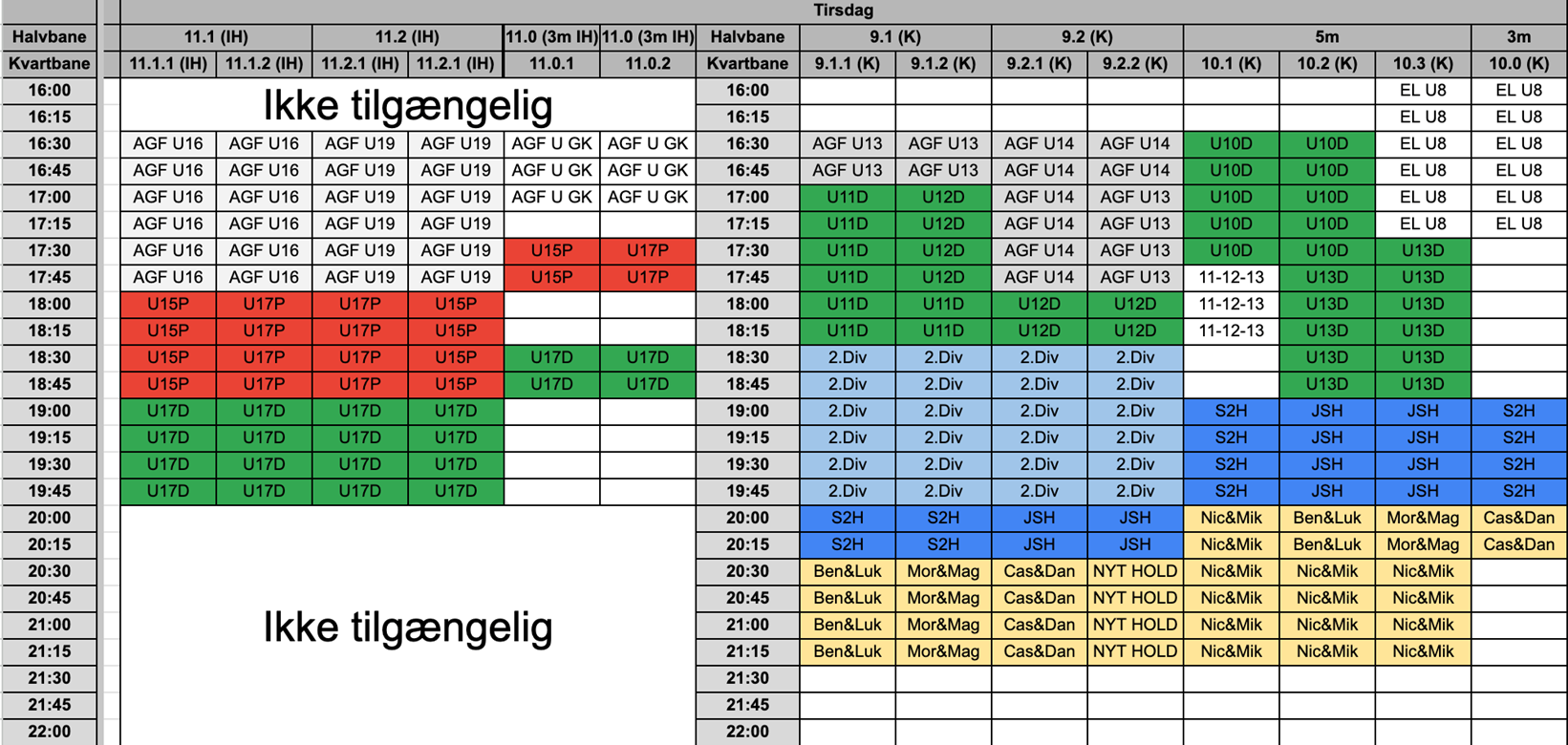 Tirsdag

| Halvbane | 11.1 (IH) | | 11.2 (IH) | | 11.0 (3m IH) | 11.0 (3m IH) | Halvbane | 9.1 (K) | | 9.2 (K) | | 5m | | | 3m |
|---|---|---|---|---|---|---|---|---|---|---|---|---|---|---|---|
| Kvartbane | 11.1.1 (IH) | 11.1.2 (IH) | 11.2.1 (IH) | 11.2.1 (IH) | 11.0.1 | 11.0.2 | Kvartbane | 9.1.1 (K) | 9.1.2 (K) | 9.2.1 (K) | 9.2.2 (K) | 10.1 (K) | 10.2 (K) | 10.3 (K) | 10.0 (K) |
| 16:00 | Ikke tilgængelig | | | | | | 16:00 | | | | | | | EL U8 | EL U8 |
| 16:15 | | | | | | | 16:15 | | | | | | | EL U8 | EL U8 |
| 16:30 | AGF U16 | AGF U16 | AGF U19 | AGF U19 | AGF U GK | AGF U GK | 16:30 | AGF U13 | AGF U13 | AGF U14 | AGF U14 | U10D | U10D | EL U8 | EL U8 |
| 16:45 | AGF U16 | AGF U16 | AGF U19 | AGF U19 | AGF U GK | AGF U GK | 16:45 | AGF U13 | AGF U13 | AGF U14 | AGF U14 | U10D | U10D | EL U8 | EL U8 |
| 17:00 | AGF U16 | AGF U16 | AGF U19 | AGF U19 | AGF U GK | AGF U GK | 17:00 | U11D | U12D | AGF U14 | AGF U13 | U10D | U10D | EL U8 | EL U8 |
| 17:15 | AGF U16 | AGF U16 | AGF U19 | AGF U19 | | | 17:15 | U11D | U12D | AGF U14 | AGF U13 | U10D | U10D | EL U8 | EL U8 |
| 17:30 | AGF U16 | AGF U16 | AGF U19 | AGF U19 | U15P | U17P | 17:30 | U11D | U12D | AGF U14 | AGF U13 | U10D | U10D | U13D | |
| 17:45 | AGF U16 | AGF U16 | AGF U19 | AGF U19 | U15P | U17P | 17:45 | U11D | U12D | AGF U14 | AGF U13 | 11-12-13 | U13D | U13D | |
| 18:00 | U15P | U17P | U17P | U15P | | | 18:00 | U11D | U11D | U12D | U12D | 11-12-13 | U13D | U13D | |
| 18:15 | U15P | U17P | U17P | U15P | | | 18:15 | U11D | U11D | U12D | U12D | 11-12-13 | U13D | U13D | |
| 18:30 | U15P | U17P | U17P | U15P | U17D | U17D | 18:30 | 2.Div | 2.Div | 2.Div | 2.Div | | U13D | U13D | |
| 18:45 | U15P | U17P | U17P | U15P | U17D | U17D | 18:45 | 2.Div | 2.Div | 2.Div | 2.Div | | U13D | U13D | |
| 19:00 | U17D | U17D | U17D | U17D | | | 19:00 | 2.Div | 2.Div | 2.Div | 2.Div | S2H | JSH | JSH | S2H |
| 19:15 | U17D | U17D | U17D | U17D | | | 19:15 | 2.Div | 2.Div | 2.Div | 2.Div | S2H | JSH | JSH | S2H |
| 19:30 | U17D | U17D | U17D | U17D | | | 19:30 | 2.Div | 2.Div | 2.Div | 2.Div | S2H | JSH | JSH | S2H |
| 19:45 | U17D | U17D | U17D | U17D | | | 19:45 | 2.Div | 2.Div | 2.Div | 2.Div | S2H | JSH | JSH | S2H |
| 20:00 | Ikke tilgængelig | | | | | | 20:00 | S2H | S2H | JSH | JSH | Nic&Mik | Ben&Luk | Mor&Mag | Cas&Dan |
| 20:15 | | | | | | | 20:15 | S2H | S2H | JSH | JSH | Nic&Mik | Ben&Luk | Mor&Mag | Cas&Dan |
| 20:30 | | | | | | | 20:30 | Ben&Luk | Mor&Mag | Cas&Dan | NYT HOLD | Nic&Mik | Nic&Mik | Nic&Mik | |
| 20:45 | | | | | | | 20:45 | Ben&Luk | Mor&Mag | Cas&Dan | NYT HOLD | Nic&Mik | Nic&Mik | Nic&Mik | |
| 21:00 | | | | | | | 21:00 | Ben&Luk | Mor&Mag | Cas&Dan | NYT HOLD | Nic&Mik | Nic&Mik | Nic&Mik | |
| 21:15 | | | | | | | 21:15 | Ben&Luk | Mor&Mag | Cas&Dan | NYT HOLD | Nic&Mik | Nic&Mik | Nic&Mik | |
| 21:30 | | | | | | | 21:30 | | | | | | | | |
| 21:45 | | | | | | | 21:45 | | | | | | | | |
| 22:00 | | | | | | | 22:00 | | | | | | | | |